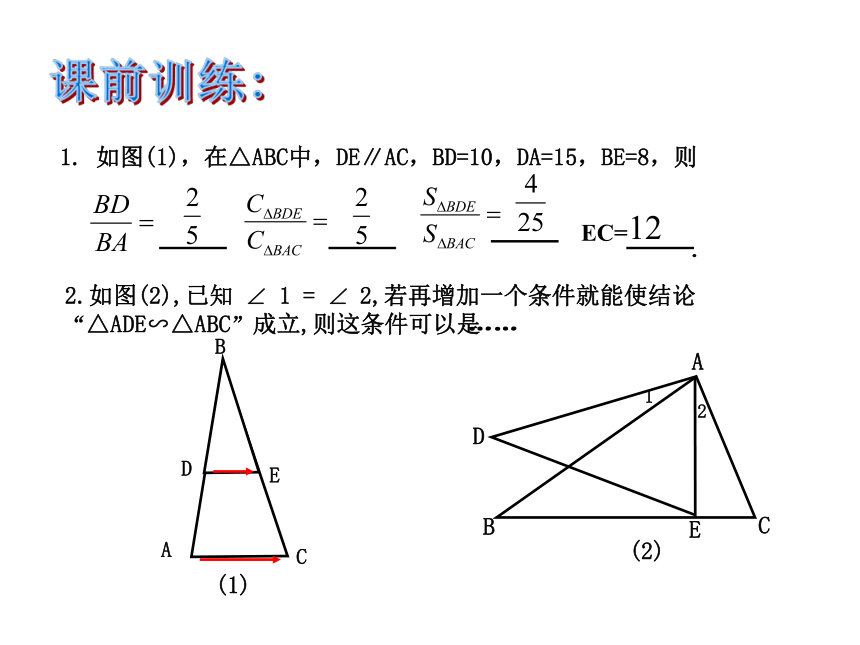 课前训练：

1. 如图(1)，在△ABC中，DE∥AC，BD=10，DA=15，BE=8，则

$\frac{BD}{BA}=\frac{2}{5}$ $\frac{C_{\Delta BDE}}{C_{\Delta BAC}}=\frac{2}{5}$ $\frac{S_{\Delta BDE}}{S_{\Delta BAC}}=\frac{4}{25}$ EC=12.

2.如图(2),已知 ∠ 1 = ∠ 2,若再增加一个条件就能使结论“△ADE∽△ABC”成立,则这条件可以是…..

B
D
E
A
C
(1)

A
1
2
D
B
E
C
(2)